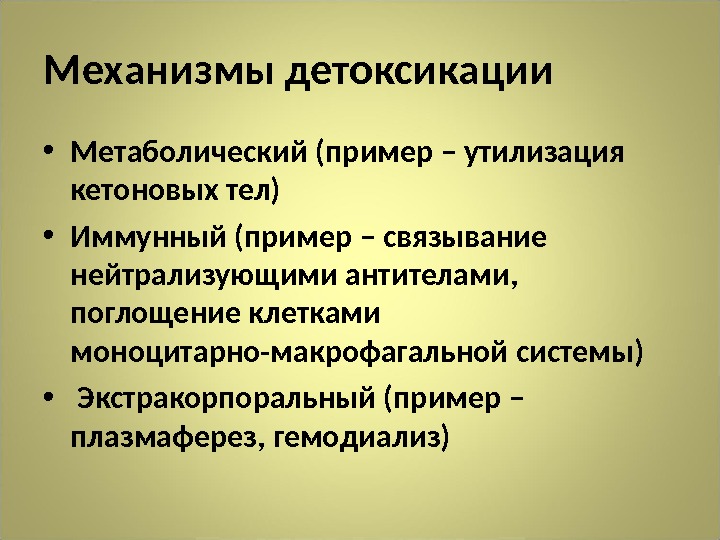 Механизмы детоксикации

• Метаболический (пример – утилизация кетоновых тел)
• Иммунный (пример – связывание нейтрализующими антителами, поглощение клетками моноцитарно-макрофагальной системы)
• Экстракорпоральный (пример – плазмаферез, гемодиализ)